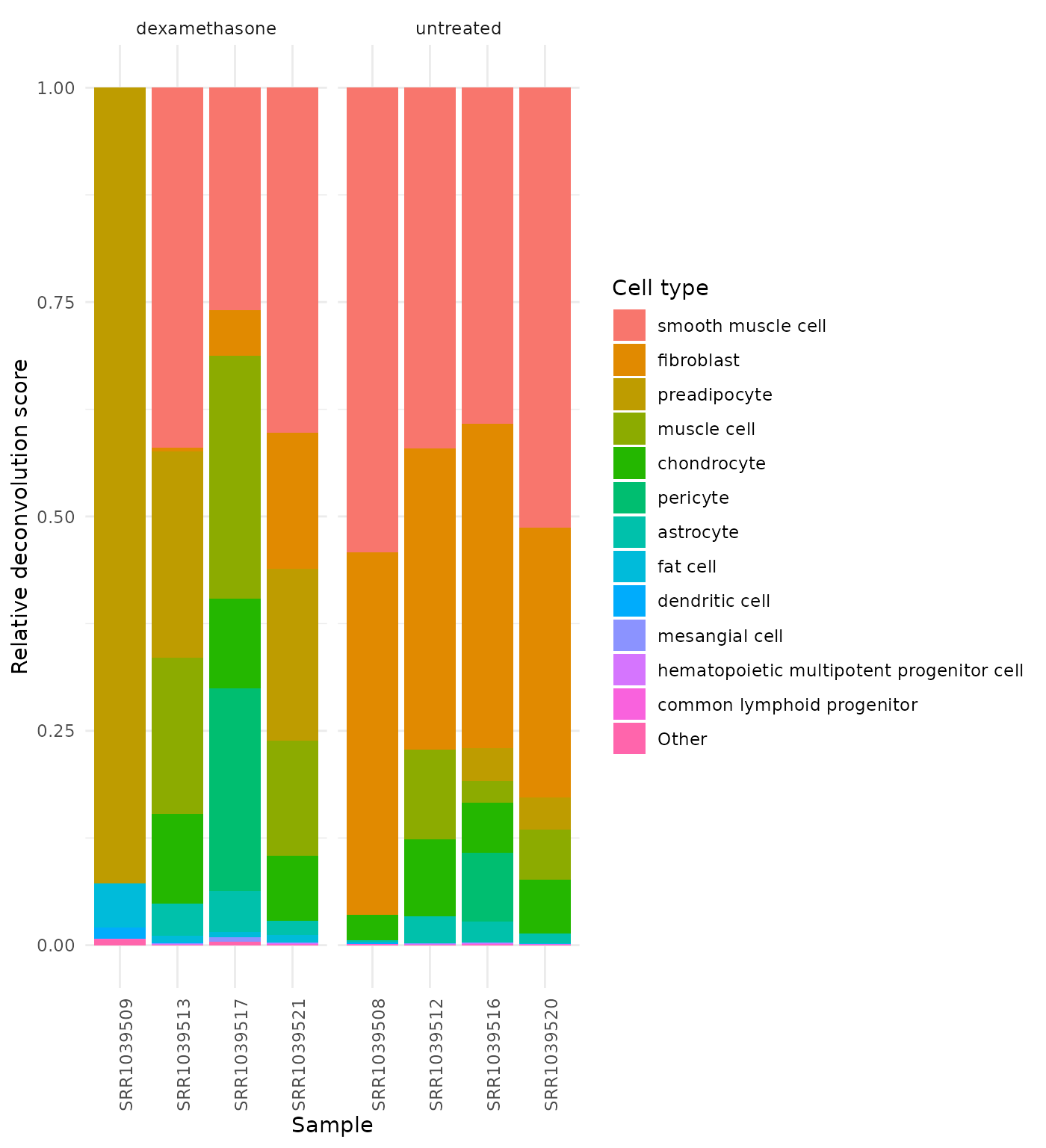 dexamethasone

untreated

Relative deconvolution score

1.00
0.75
0.50
0.25
0.00

SRR1039509
SRR1039513
SRR1039517
SRR1039521
SRR1039508
SRR1039512
SRR1039516
SRR1039520

Sample

Cell type
smooth muscle cell
fibroblast
preadipocyte
muscle cell
chondrocyte
pericyte
astrocyte
fat cell
dendritic cell
mesangial cell
hematopoietic multipotent progenitor cell
common lymphoid progenitor
Other